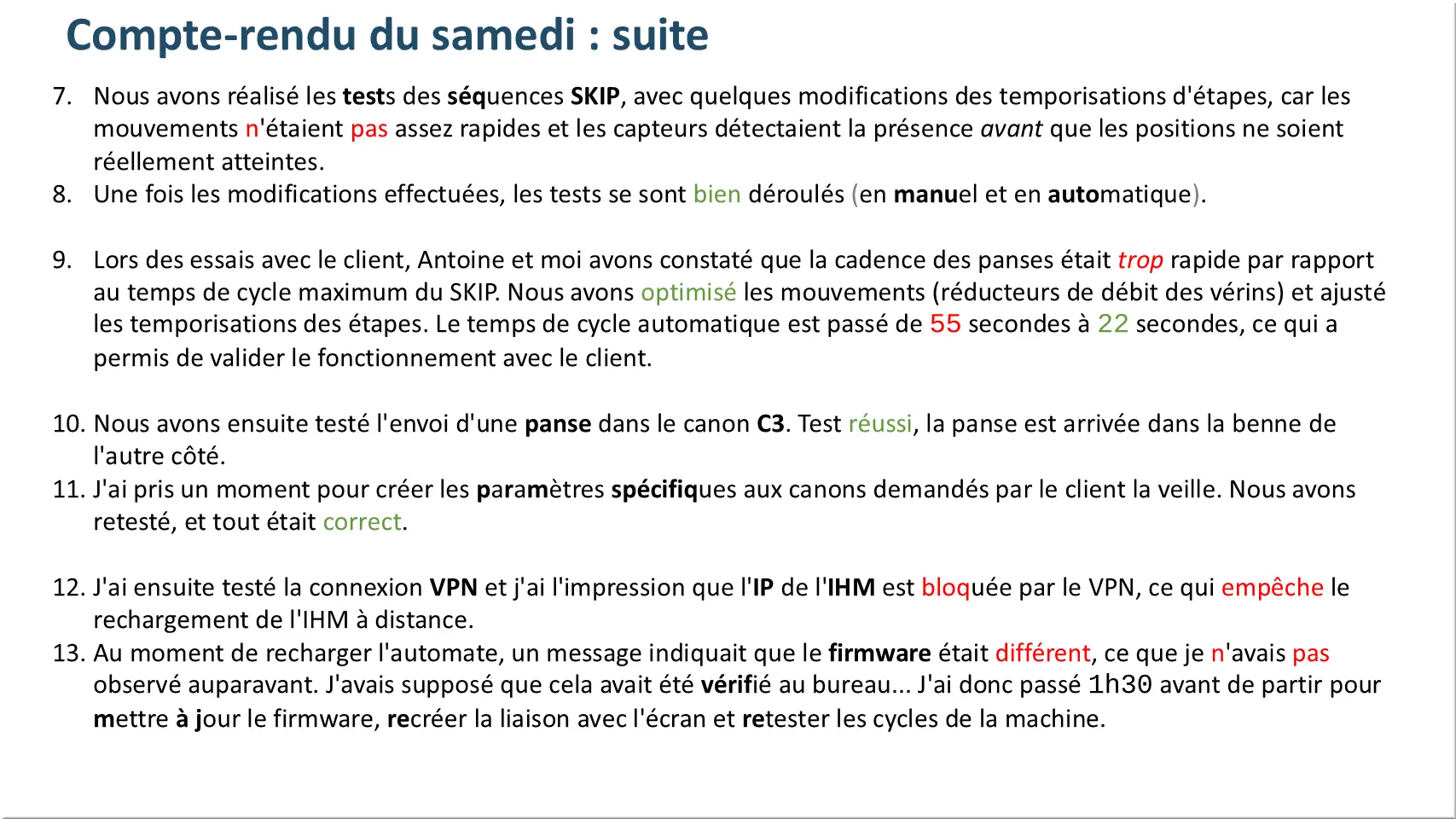 Compte-rendu du samedi : suite

7. Nous avons réalisé les tests des séquences SKIP, avec quelques modifications des temporisations d'étapes, car les mouvements n'étaient pas assez rapides et les capteurs détectaient la présence avant que les positions ne soient réellement atteintes.
8. Une fois les modifications effectuées, les tests se sont bien déroulés (en manuel et en automatique).

9. Lors des essais avec le client, Antoine et moi avons constaté que la cadence des panses était trop rapide par rapport au temps de cycle maximum du SKIP. Nous avons optimisé les mouvements (réducteurs de débit des vérins) et ajusté les temporisations des étapes. Le temps de cycle automatique est passé de 55 secondes à 22 secondes, ce qui a permis de valider le fonctionnement avec le client.

10. Nous avons ensuite testé l'envoi d'une panse dans le canon C3. Test réussi, la panse est arrivée dans la benne de l'autre côté.
11. J'ai pris un moment pour créer les paramètres spécifiques aux canons demandés par le client la veille. Nous avons retesté, et tout était correct.

12. J'ai ensuite testé la connexion VPN et j'ai l'impression que l'IP de l'IHM est bloquée par le VPN, ce qui empêche le rechargement de l'IHM à distance.
13. Au moment de recharger l'automate, un message indiquait que le firmware était différent, ce que je n'avais pas observé auparavant. J'avais supposé que cela avait été vérifié au bureau... J'ai donc passé 1h30 avant de partir pour mettre à jour le firmware, recréer la liaison avec l'écran et retester les cycles de la machine.